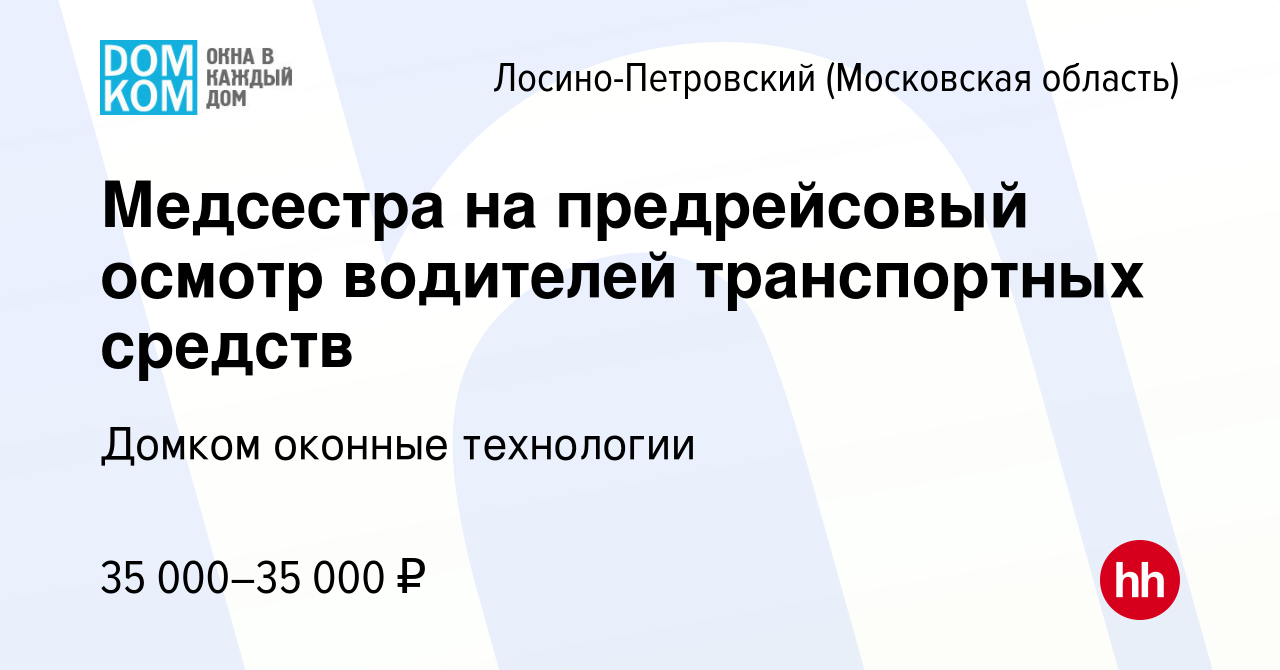 DOM KOM ОКНА В КАЖДЫЙ ДОМ

Лосино-Петровский (Московская область)

Медсестра на предрейсовый осмотр водителей транспортных средств

Домком оконные технологии

35 000–35 000 ₽

hh